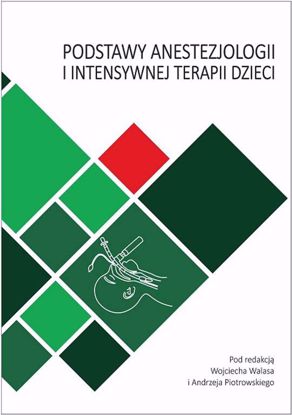 PODSTAWY ANESTEZJOLOGII
I INTENSYWNEJ TERAPII DZIECI

Pod redakcją
Wojciecha Walasa
i Andrzeja Piotrowskiego